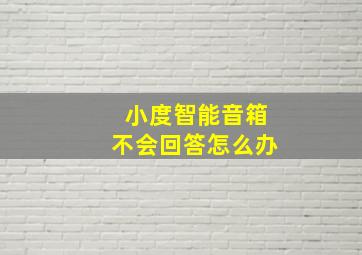 小度智能音箱
不会回答怎么办